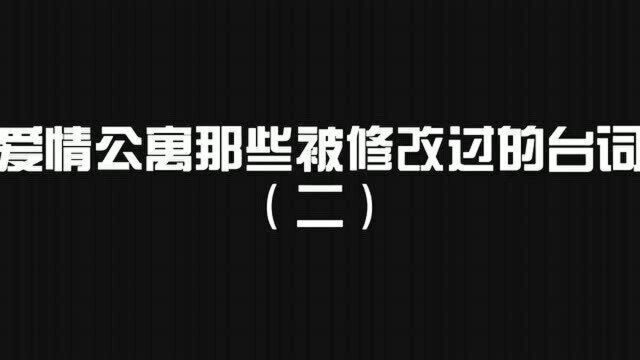 爱情公寓那些被修改过的台词
（二）